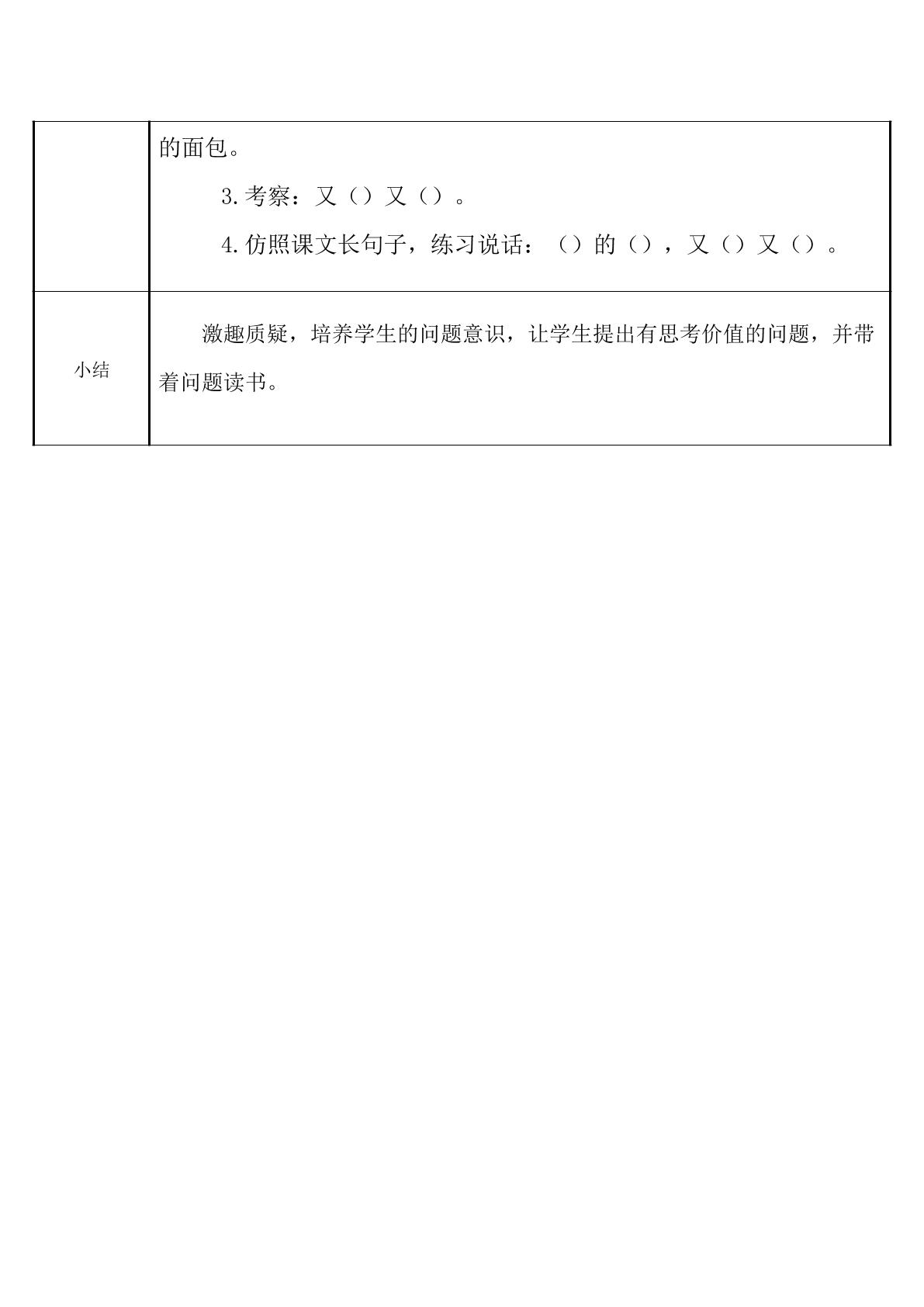 |  | 的面包。<br>3.考察：又（）又（）。<br>4.仿照课文长句子，练习说话：（）的（），又（）又（）。 |
|---|---|
| 小结 | 激趣质疑，培养学生的问题意识，让学生提出有思考价值的问题，并带着问题读书。 |